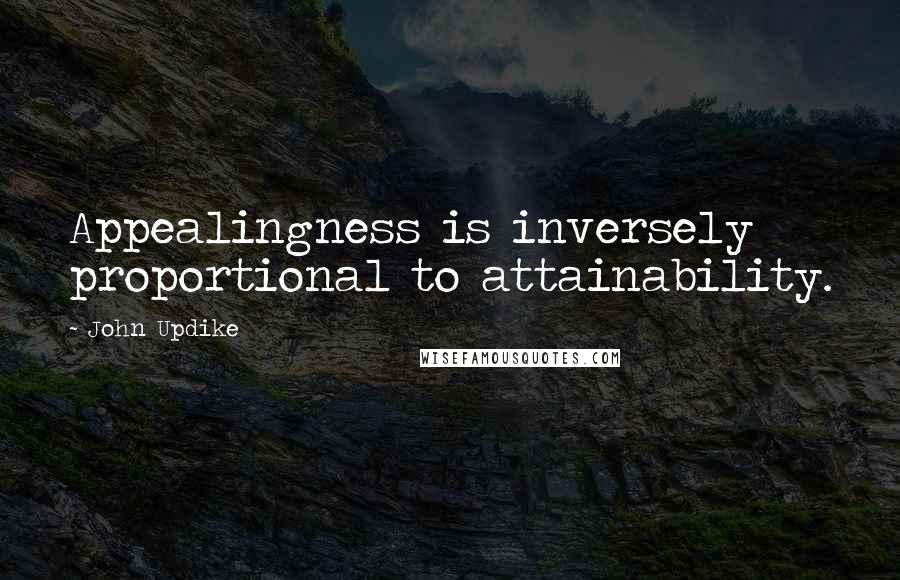 Appealingness is inversely proportional to attainability.

- John Updike

WISEFAMOUSQUOTES.COM